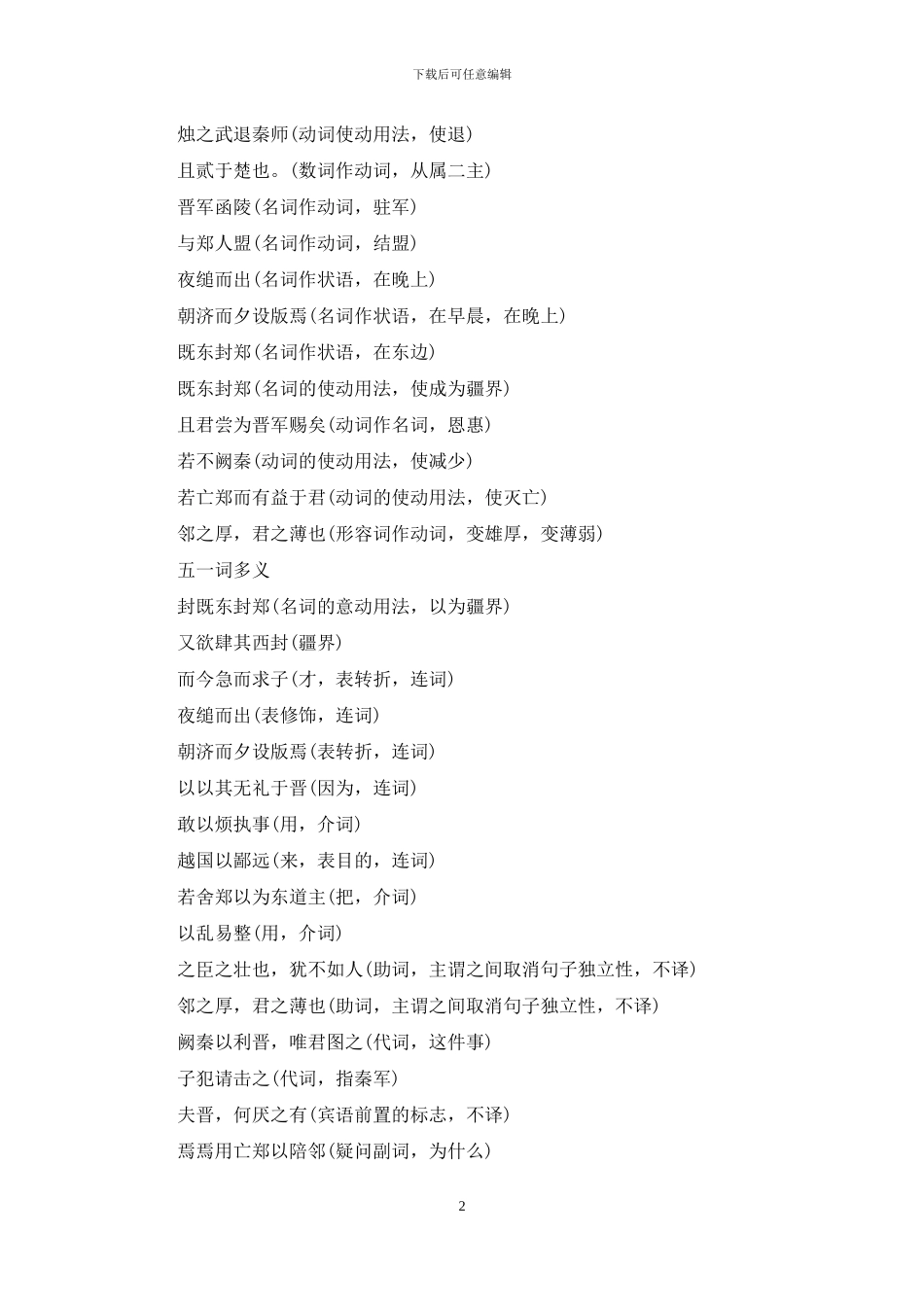 下载后可任意编辑

烛之武退秦师(动词使动用法，使退)

且贰于楚也。(数词作动词，从属二主)

晋军函陵(名词作动词，驻军)

与郑人盟(名词作动词，结盟)

夜缒而出(名词作状语，在晚上)

朝济而夕设版焉(名词作状语，在早晨，在晚上)

既东封郑(名词作状语，在东边)

既东封郑(名词的使动用法，使成为疆界)

且君尝为晋军赐矣(动词作名词，恩惠)

若不阙秦(动词的使动用法，使减少)

若亡郑而有益于君(动词的使动用法，使灭亡)

邻之厚，君之薄也(形容词作动词，变雄厚，变薄弱)

五一词多义

封既东封郑(名词的意动用法，以为疆界)

又欲肆其西封(疆界)

而今急而求子(才，表转折，连词)

夜缒而出(表修饰，连词)

朝济而夕设版焉(表转折，连词)

以以其无礼于晋(因为，连词)

敢以烦执事(用，介词)

越国以鄙远(来，表目的，连词)

若舍郑以为东道主(把，介词)

以乱易整(用，介词)

之臣之壮也，犹不如人(助词，主谓之间取消句子独立性，不译)

邻之厚，君之薄也(助词，主谓之间取消句子独立性，不译)

阙秦以利晋，唯君图之(代词，这件事)

子犯请击之(代词，指秦军)

夫晋，何厌之有(宾语前置的标志，不译)

焉焉用亡郑以陪邻(疑问副词，为什么)

2